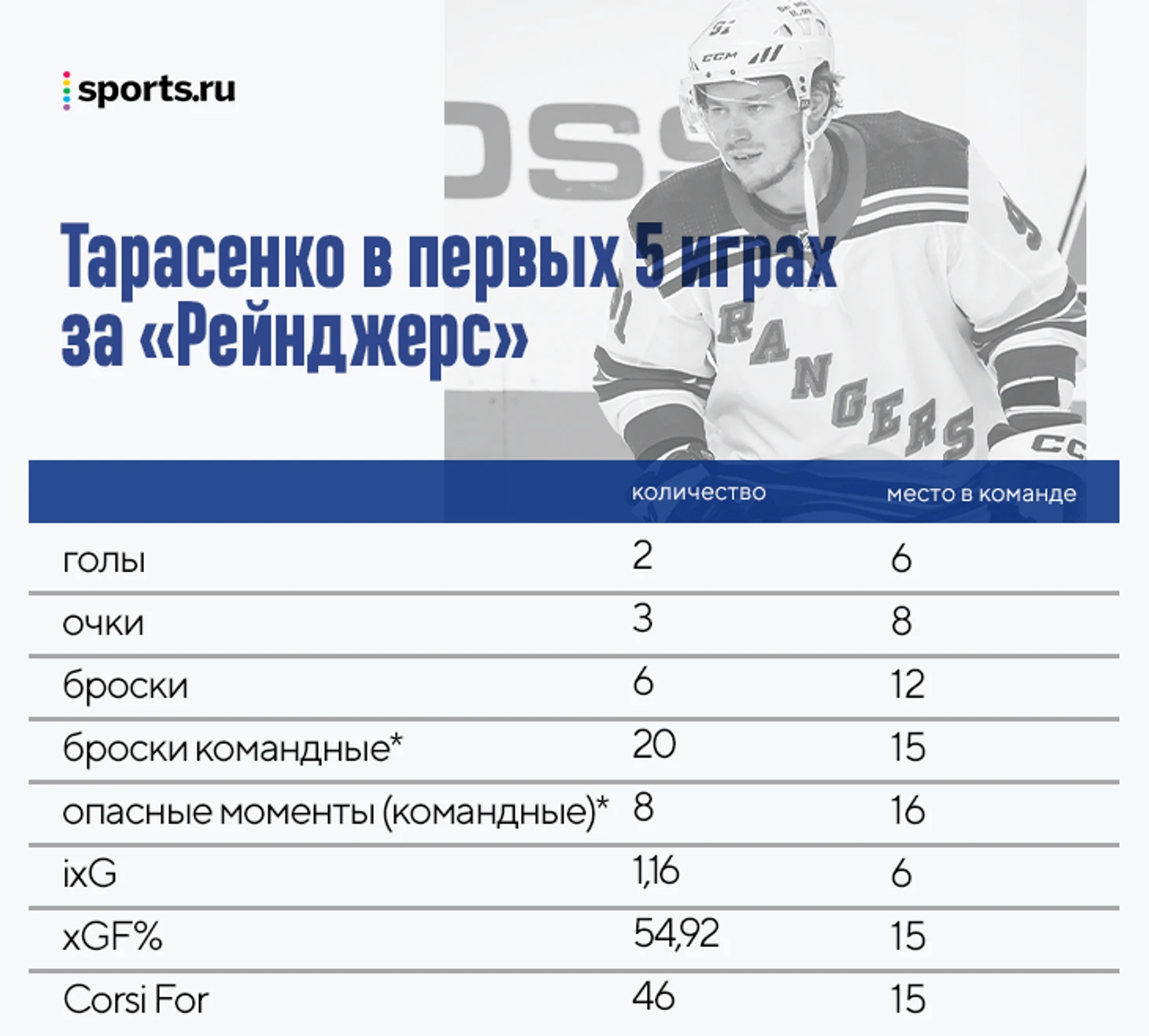 sports.ru

Тарасенко в первых 5 играх за «Рейнджерс»

|  | количество | место в команде |
|---|---|---|
| голы | 2 | 6 |
| очки | 3 | 8 |
| броски | 6 | 12 |
| броски командные* | 20 | 15 |
| опасные моменты (командные)* | 8 | 16 |
| ixG | 1,16 | 6 |
| xGF% | 54,92 | 15 |
| Corsi For | 46 | 15 |